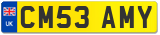 UK
CM53 AMY